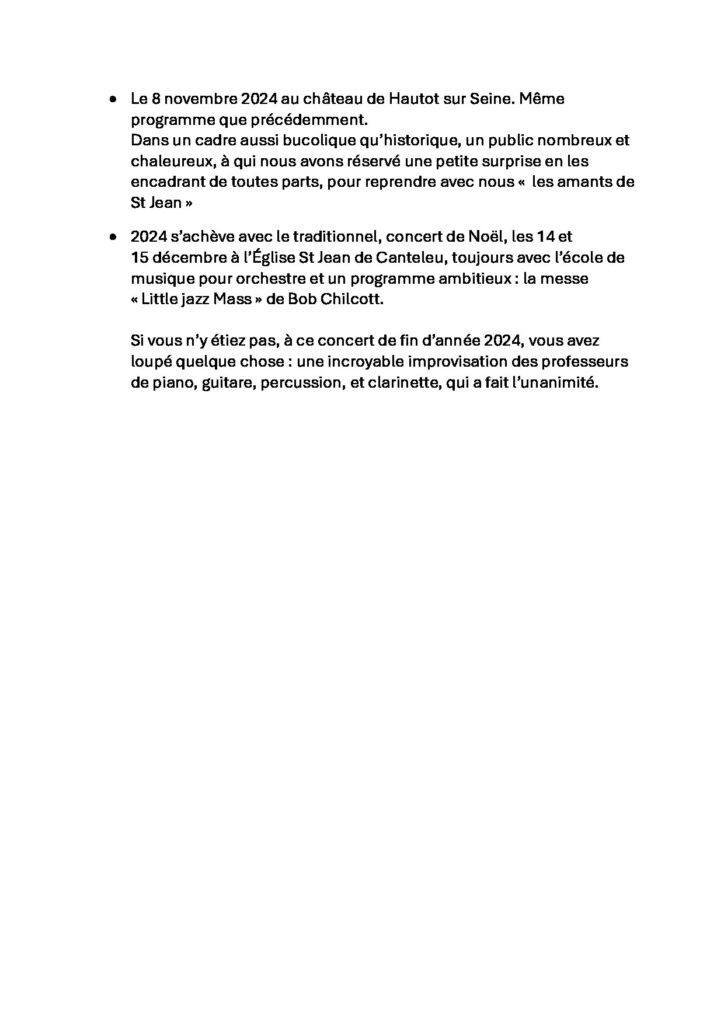 • Le 8 novembre 2024 au château de Hautot sur Seine. Même programme que précédemment.
Dans un cadre aussi bucolique qu'historique, un public nombreux et chaleureux, à qui nous avons réservé une petite surprise en les encadrant de toutes parts, pour reprendre avec nous « les amants de St Jean »

• 2024 s'achève avec le traditionnel, concert de Noël, les 14 et 15 décembre à l'Église St Jean de Canteleu, toujours avec l'école de musique pour orchestre et un programme ambitieux : la messe « Little jazz Mass » de Bob Chilcott.

Si vous n'y étiez pas, à ce concert de fin d'année 2024, vous avez loupé quelque chose : une incroyable improvisation des professeurs de piano, guitare, percussion, et clarinette, qui a fait l'unanimité.